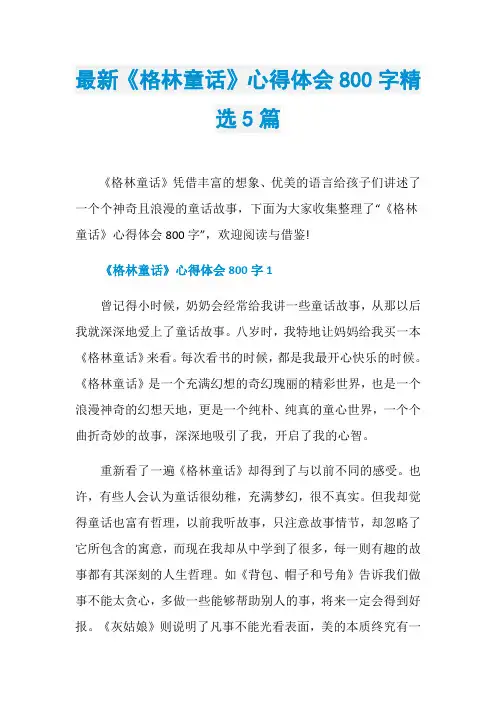 最新《格林童话》心得体会 800 字精选 5 篇

《格林童话》凭借丰富的想象、优美的语言给孩子们讲述了一个个神奇且浪漫的童话故事，下面为大家收集整理了“《格林童话》心得体会 800 字”，欢迎阅读与借鉴!

《格林童话》心得体会 800 字 1

曾记得小时候，奶奶会经常给我讲一些童话故事，从那以后我就深深地爱上了童话故事。八岁时，我特地让妈妈给我买一本《格林童话》来看。每次看书的时候，都是我最开心快乐的时候。《格林童话》是一个充满幻想的奇幻瑰丽的精彩世界，也是一个浪漫神奇的幻想天地，更是一个纯朴、纯真的童心世界，一个个曲折奇妙的故事，深深地吸引了我，开启了我的心智。

重新看了一遍《格林童话》却得到了与以前不同的感受。也许，有些人会认为童话很幼稚，充满梦幻，很不真实。但我却觉得童话也富有哲理，以前我听故事，只注意故事情节，却忽略了它所包含的寓意，而现在我却从中学到了很多，每一则有趣的故事都有其深刻的人生哲理。如《背包、帽子和号角》告诉我们做事不能太贪心，多做一些能够帮助别人的事，将来一定会得到好报。《灰姑娘》则说明了凡事不能光看表面，美的本质终究有一